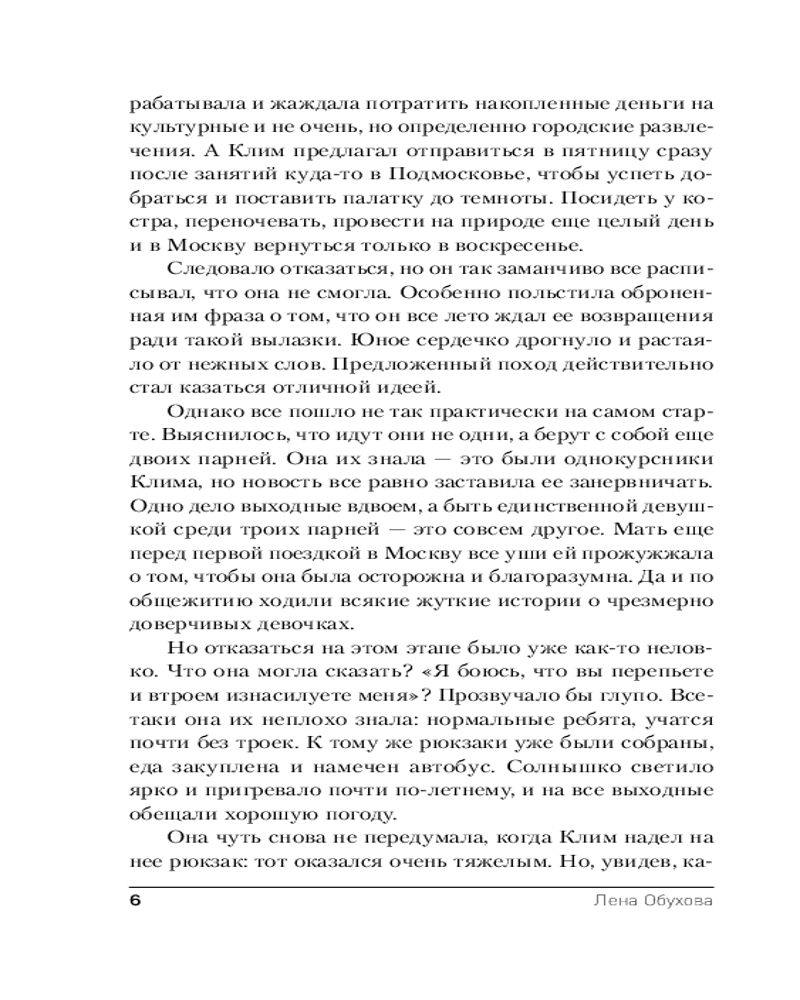 рабатывала и жаждала потратить накопленные деньги на культурные и не очень, но определенно городские развлечения. А Клим предлагал отправиться в пятницу сразу после занятий куда-то в Подмосковье, чтобы успеть добраться и поставить палатку до темноты. Посидеть у костра, переночевать, провести на природе еще целый день и в Москву вернуться только в воскресенье.

Следовало отказаться, но он так заманчиво все расписывал, что она не смогла. Особенно польстила оброненная им фраза о том, что он все лето ждал ее возвращения ради такой вылазки. Юное сердечко дрогнуло и растаяло от нежных слов. Предложенный поход действительно стал казаться отличной идеей.

Однако все пошло не так практически на самом старте. Выяснилось, что идут они не одни, а берут с собой еще двоих парней. Она их знала — это были однокурсники Клима, но новость все равно заставила ее занервничать. Одно дело выходные вдвоем, а быть единственной девушкой среди троих парней — это совсем другое. Мать еще перед первой поездкой в Москву все уши ей прожужжала о том, чтобы она была осторожна и благоразумна. Да и по общежитию ходили всякие жуткие истории о чрезмерно доверчивых девочках.

Но отказаться на этом этапе было уже как-то неловко. Что она могла сказать? «Я боюсь, что вы перепьете и втроем изнасилуете меня»? Прозвучало бы глупо. Все-таки она их неплохо знала: нормальные ребята, учатся почти без троек. К тому же рюкзаки уже были собраны, еда закуплена и намечен автобус. Солнышко светило ярко и пригревало почти по-летнему, и на все выходные обещали хорошую погоду.

Она чуть снова не передумала, когда Клим надел на нее рюкзак: тот оказался очень тяжелым. Но, увидев, ка-

6 Лена Обухова